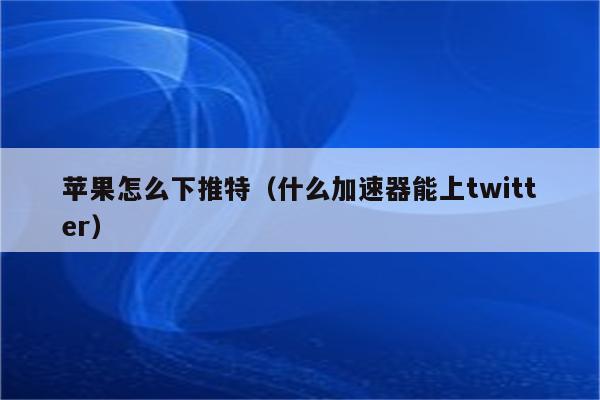 苹果怎么下推特（什么加速器能上twitter）